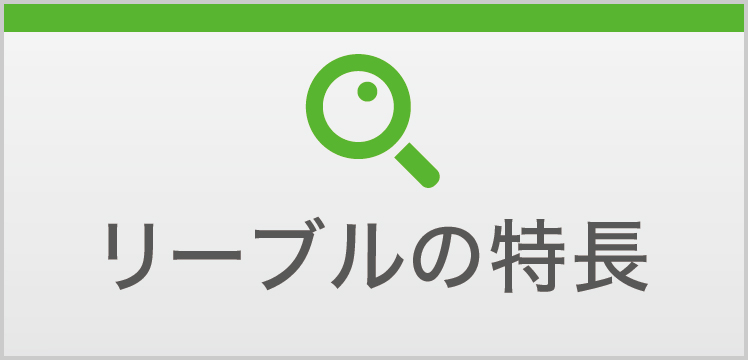 リーブルの特長